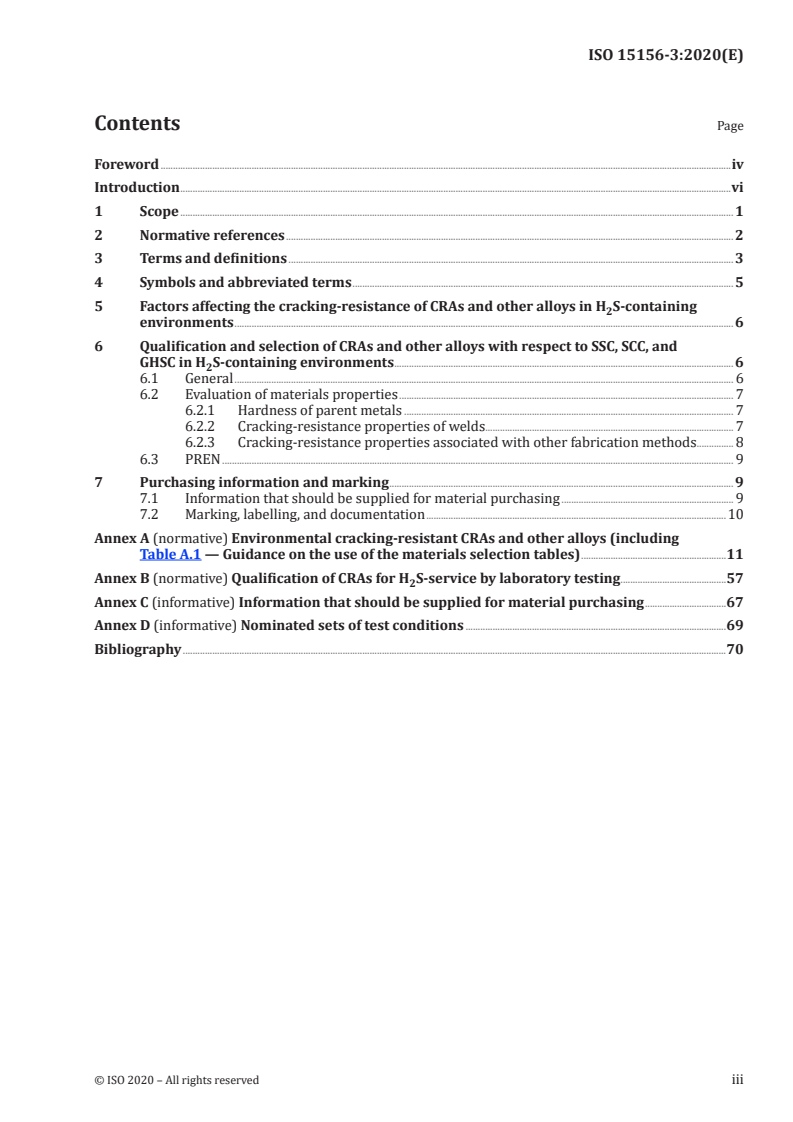 ISO 15156-3:2020(E)

Contents

Page

Foreword iv
Introduction vi
1 Scope 1
2 Normative references 2
3 Terms and definitions 3
4 Symbols and abbreviated terms 5
5 Factors affecting the cracking-resistance of CRAs and other alloys in $H_2S$-containing environments 6
6 Qualification and selection of CRAs and other alloys with respect to SSC, SCC, and GHSC in $H_2S$-containing environments 6
6.1 General 6
6.2 Evaluation of materials properties 7
6.2.1 Hardness of parent metals 7
6.2.2 Cracking-resistance properties of welds 7
6.2.3 Cracking-resistance properties associated with other fabrication methods 8
6.3 PREN 9
7 Purchasing information and marking 9
7.1 Information that should be supplied for material purchasing 9
7.2 Marking, labelling, and documentation 10
Annex A (normative) Environmental cracking-resistant CRAs and other alloys (including Table A.1 — Guidance on the use of the materials selection tables) 11
Annex B (normative) Qualification of CRAs for $H_2S$-service by laboratory testing 57
Annex C (informative) Information that should be supplied for material purchasing 67
Annex D (informative) Nominated sets of test conditions 69
Bibliography 70

© ISO 2020 – All rights reserved

iii